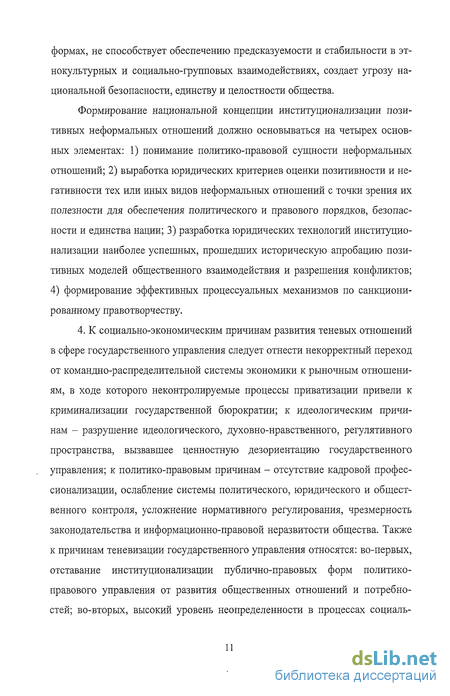 формах, не способствует обеспечению предсказуемости и стабильности в этнокультурных и социально-групповых взаимодействиях, создает угрозу национальной безопасности, единству и целостности общества.

Формирование национальной концепции институционализации позитивных неформальных отношений должно основываться на четырех основных элементах: 1) понимание политико-правовой сущности неформальных отношений; 2) выработка юридических критериев оценки позитивности и негативности тех или иных видов неформальных отношений с точки зрения их полезности для обеспечения политического и правового порядков, безопасности и единства нации; 3) разработка юридических технологий институционализации наиболее успешных, прошедших историческую апробацию позитивных моделей общественного взаимодействия и разрешения конфликтов; 4) формирование эффективных процессуальных механизмов по санкционированному правотворчеству.

4. К социально-экономическим причинам развития теневых отношений в сфере государственного управления следует отнести некорректный переход от командно-распределительной системы экономики к рыночным отношениям, в ходе которого неконтролируемые процессы приватизации привели к криминализации государственной бюрократии; к идеологическим причинам – разрушение идеологического, духовно-нравственного, регулятивного пространства, вызвавшее ценностную дезориентацию государственного управления; к политико-правовым причинам – отсутствие кадровой профессионализации, ослабление системы политического, юридического и общественного контроля, усложнение нормативного регулирования, чрезмерность законодательства и информационно-правовой неразвитости общества. Также к причинам теневизации государственного управления относятся: во-первых, отставание институционализации публично-правовых форм политико-правового управления от развития общественных отношений и потребностей; во-вторых, высокий уровень неопределенности в процессах социаль-

11

dsLib.net
библиотека диссертаций